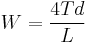 $W = \frac{4Td}{L}$